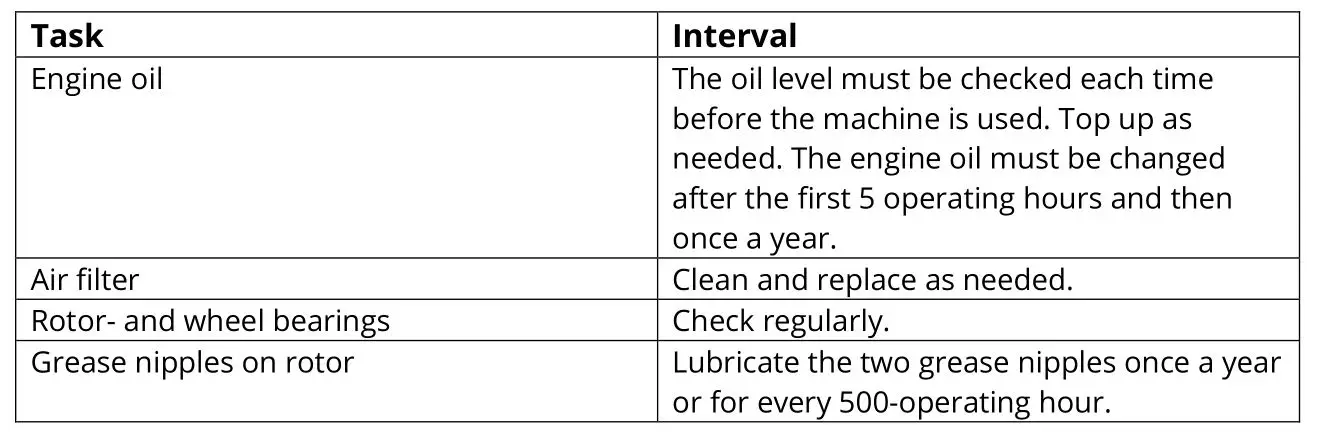 | Task | Interval |
|---|---|
| Engine oil | The oil level must be checked each time before the machine is used. Top up as needed. The engine oil must be changed after the first 5 operating hours and then once a year. |
| Air filter | Clean and replace as needed. |
| Rotor- and wheel bearings | Check regularly. |
| Grease nipples on rotor | Lubricate the two grease nipples once a year or for every 500-operating hour. |